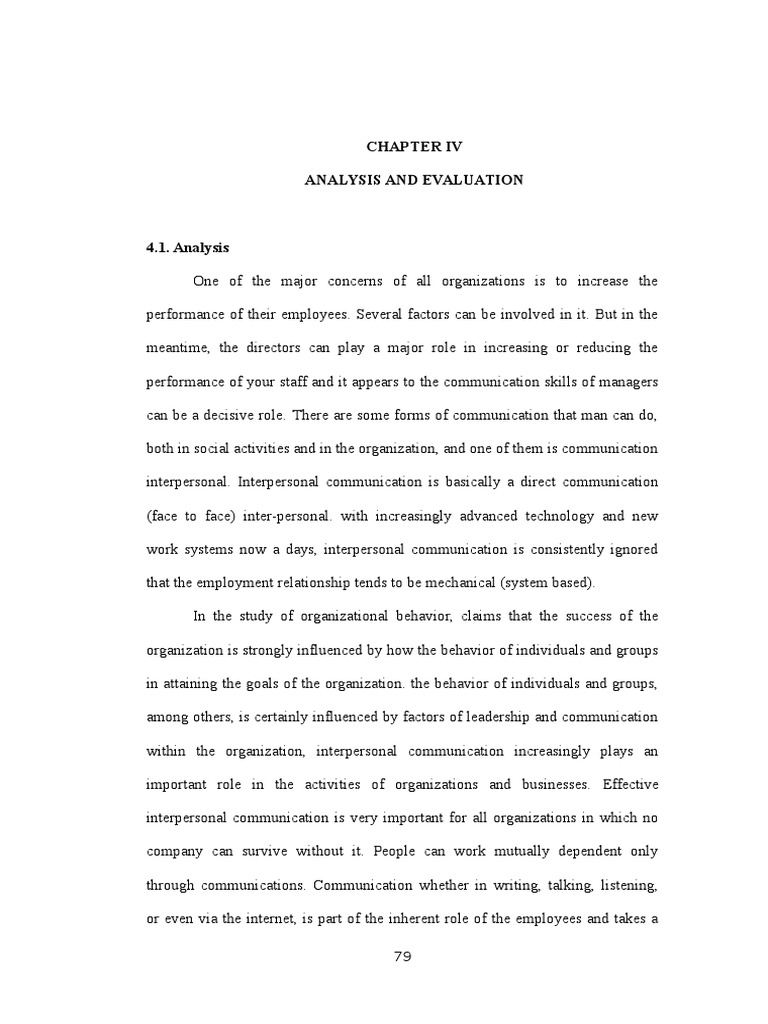 CHAPTER IV

ANALYSIS AND EVALUATION

4.1. Analysis

One of the major concerns of all organizations is to increase the performance of their employees. Several factors can be involved in it. But in the meantime, the directors can play a major role in increasing or reducing the performance of your staff and it appears to the communication skills of managers can be a decisive role. There are some forms of communication that man can do, both in social activities and in the organization, and one of them is communication interpersonal. Interpersonal communication is basically a direct communication (face to face) inter-personal. with increasingly advanced technology and new work systems now a days, interpersonal communication is consistently ignored that the employment relationship tends to be mechanical (system based).

In the study of organizational behavior, claims that the success of the organization is strongly influenced by how the behavior of individuals and groups in attaining the goals of the organization. the behavior of individuals and groups, among others, is certainly influenced by factors of leadership and communication within the organization, interpersonal communication increasingly plays an important role in the activities of organizations and businesses. Effective interpersonal communication is very important for all organizations in which no company can survive without it. People can work mutually dependent only through communications. Communication whether in writing, talking, listening, or even via the internet, is part of the inherent role of the employees and takes a

79